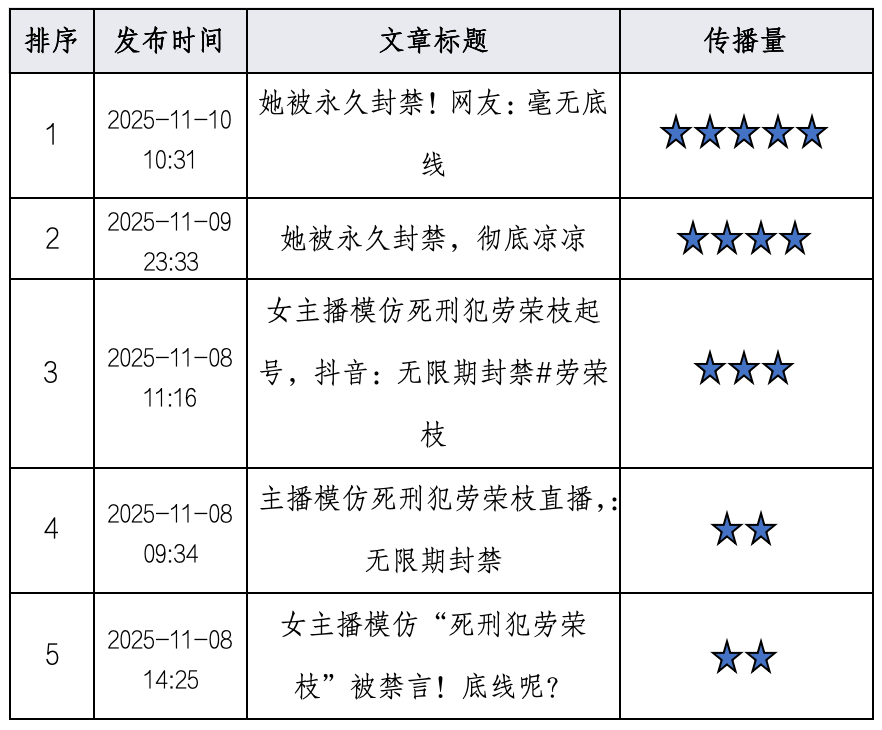 | 排序 | 发布时间 | 文章标题 | 传播量 |
|---|---|---|---|
| 1 | 2025-11-10 10:31 | 她被永久封禁！网友：毫无底线 | ★★★★★ |
| 2 | 2025-11-09 23:33 | 她被永久封禁，彻底凉凉 | ★★★★ |
| 3 | 2025-11-08 11:16 | 女主播模仿死刑犯劳荣枝起号，抖音：无限期封禁#劳荣枝 | ★★★ |
| 4 | 2025-11-08 09:34 | 主播模仿死刑犯劳荣枝直播，:无限期封禁 | ★★ |
| 5 | 2025-11-08 14:25 | 女主播模仿“死刑犯劳荣枝”被禁言！底线呢？ | ★★ |